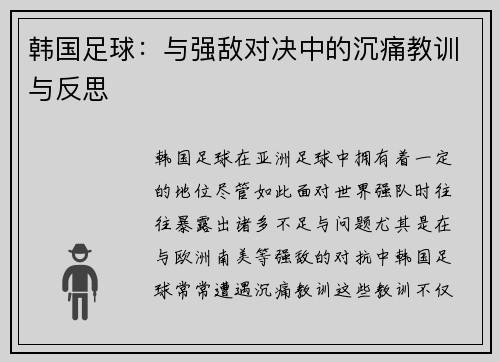 韩国足球：与强敌对决中的沉痛教训与反思

韩国足球在亚洲足球中拥有着一定的地位尽管如此面对世界强队时往往暴露出诸多不足与问题尤其是在与欧洲南美等强敌的对抗中韩国足球常常遭遇沉痛教训这些教训不仅